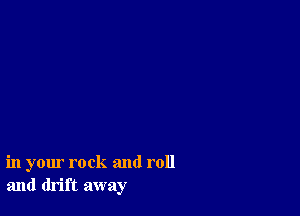 in your rock and roll
and drift away